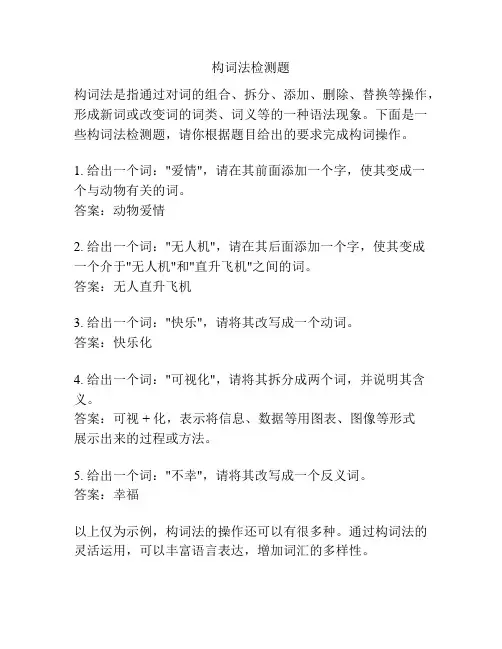 构词法检测题

构词法是指通过对词的组合、拆分、添加、删除、替换等操作，形成新词或改变词的词类、词义等的一种语法现象。下面是一些构词法检测题，请你根据题目给出的要求完成构词操作。

1. 给出一个词："爱情"，请在其前面添加一个字，使其变成一个与动物有关的词。
答案：动物爱情

2. 给出一个词："无人机"，请在其后面添加一个字，使其变成一个介于"无人机"和"直升飞机"之间的词。
答案：无人直升飞机

3. 给出一个词："快乐"，请将其改写成一个动词。
答案：快乐化

4. 给出一个词："可视化"，请将其拆分成两个词，并说明其含义。
答案：可视 + 化，表示将信息、数据等用图表、图像等形式展示出来的过程或方法。

5. 给出一个词："不幸"，请将其改写成一个反义词。
答案：幸福

以上仅为示例，构词法的操作还可以有很多种。通过构词法的灵活运用，可以丰富语言表达，增加词汇的多样性。